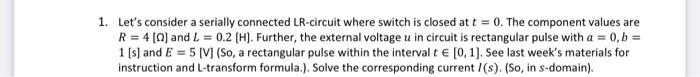 1. Let's consider a serially connected LR-circuit where switch is closed at $t = 0$. The component values are $R = 4$ [Ω] and $L = 0.2$ [H]. Further, the external voltage $u$ in circuit is rectangular pulse with $a = 0, b = 1$ [s] and $E = 5$ [V] (So, a rectangular pulse within the interval $t \in [0, 1]$. See last week's materials for instruction and L-transform formula.). Solve the corresponding current $I(s)$. (So, in $s$-domain).